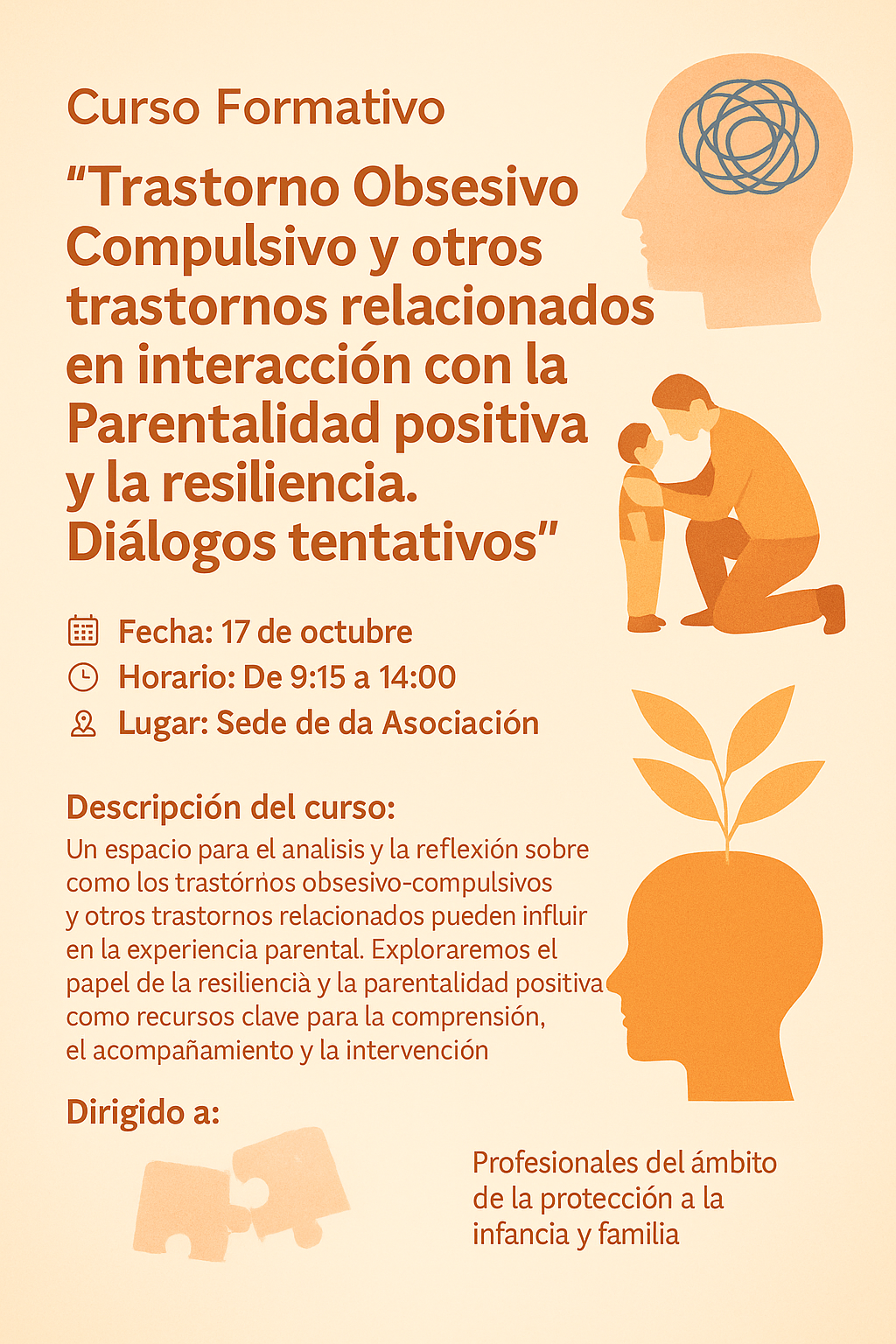 Curso Formativo

"Trastorno Obsesivo Compulsivo y otros trastornos relacionados en interacción con la Parentalidad positiva y la resiliencia. Diálogos tentativos"

Fecha: 17 de octubre
Horario: De 9:15 a 14:00
Lugar: Sede de da Asociación

Descripción del curso:

Un espacio para el analisis y la reflexión sobre como los trastórnos obsesivo-compulsivos y otros trastornos relacionados pueden influir en la experiencia parental. Exploraremos el papel de la resiliencià y la parentalidad positiva como recursos clave para la comprensión, el acompañamiento y la intervención

Dirigido a:

Profesionales del ámbito de la protección a la infancia y familia